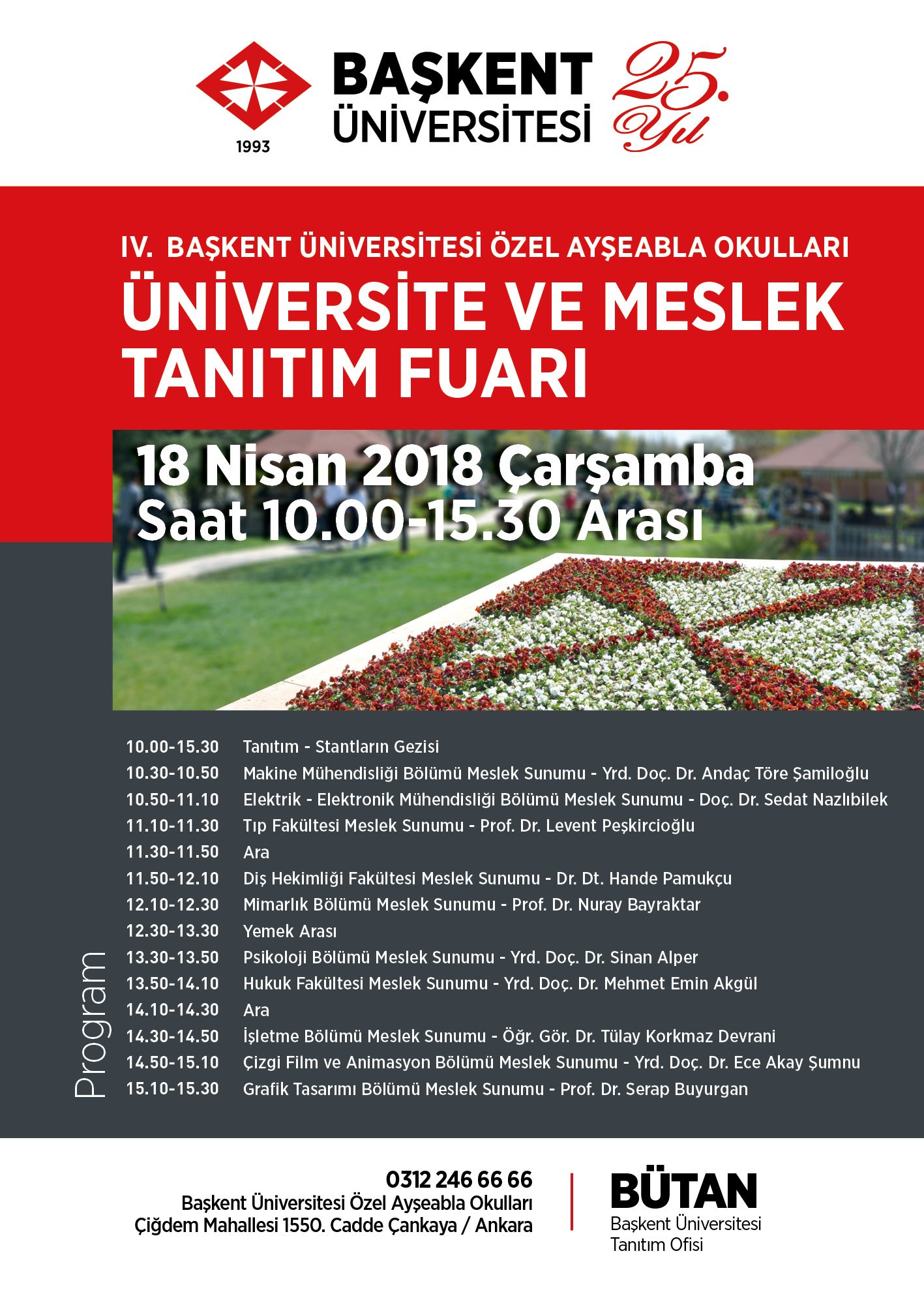 1993
BAŞKENT ÜNİVERSİTESİ
25. Yıl

IV. BAŞKENT ÜNİVERSİTESİ ÖZEL AYŞEABLA OKULLARI
ÜNİVERSİTE VE MESLEK TANITIM FUARI

18 Nisan 2018 Çarşamba
Saat 10.00-15.30 Arası

Program

| | |
|---|---|
| 10.00-15.30 | Tanıtım - Stantların Gezisi |
| 10.30-10.50 | Makine Mühendisliği Bölümü Meslek Sunumu - Yrd. Doç. Dr. Andaç Töre Şamiloğlu |
| 10.50-11.10 | Elektrik - Elektronik Mühendisliği Bölümü Meslek Sunumu - Doç. Dr. Sedat Nazlıbilek |
| 11.10-11.30 | Tıp Fakültesi Meslek Sunumu - Prof. Dr. Levent Peşkircioğlu |
| 11.30-11.50 | Ara |
| 11.50-12.10 | Diş Hekimliği Fakültesi Meslek Sunumu - Dr. Dt. Hande Pamukçu |
| 12.10-12.30 | Mimarlık Bölümü Meslek Sunumu - Prof. Dr. Nuray Bayraktar |
| 12.30-13.30 | Yemek Arası |
| 13.30-13.50 | Psikoloji Bölümü Meslek Sunumu - Yrd. Doç. Dr. Sinan Alper |
| 13.50-14.10 | Hukuk Fakültesi Meslek Sunumu - Yrd. Doç. Dr. Mehmet Emin Akgül |
| 14.10-14.30 | Ara |
| 14.30-14.50 | İşletme Bölümü Meslek Sunumu - Öğr. Gör. Dr. Tülay Korkmaz Devrani |
| 14.50-15.10 | Çizgi Film ve Animasyon Bölümü Meslek Sunumu - Yrd. Doç. Dr. Ece Akay Şumnu |
| 15.10-15.30 | Grafik Tasarımı Bölümü Meslek Sunumu - Prof. Dr. Serap Buyurgan |

0312 246 66 66
Başkent Üniversitesi Özel Ayşeabla Okulları
Çiğdem Mahallesi 1550. Cadde Çankaya / Ankara

BÜTAN
Başkent Üniversitesi
Tanıtım Ofisi